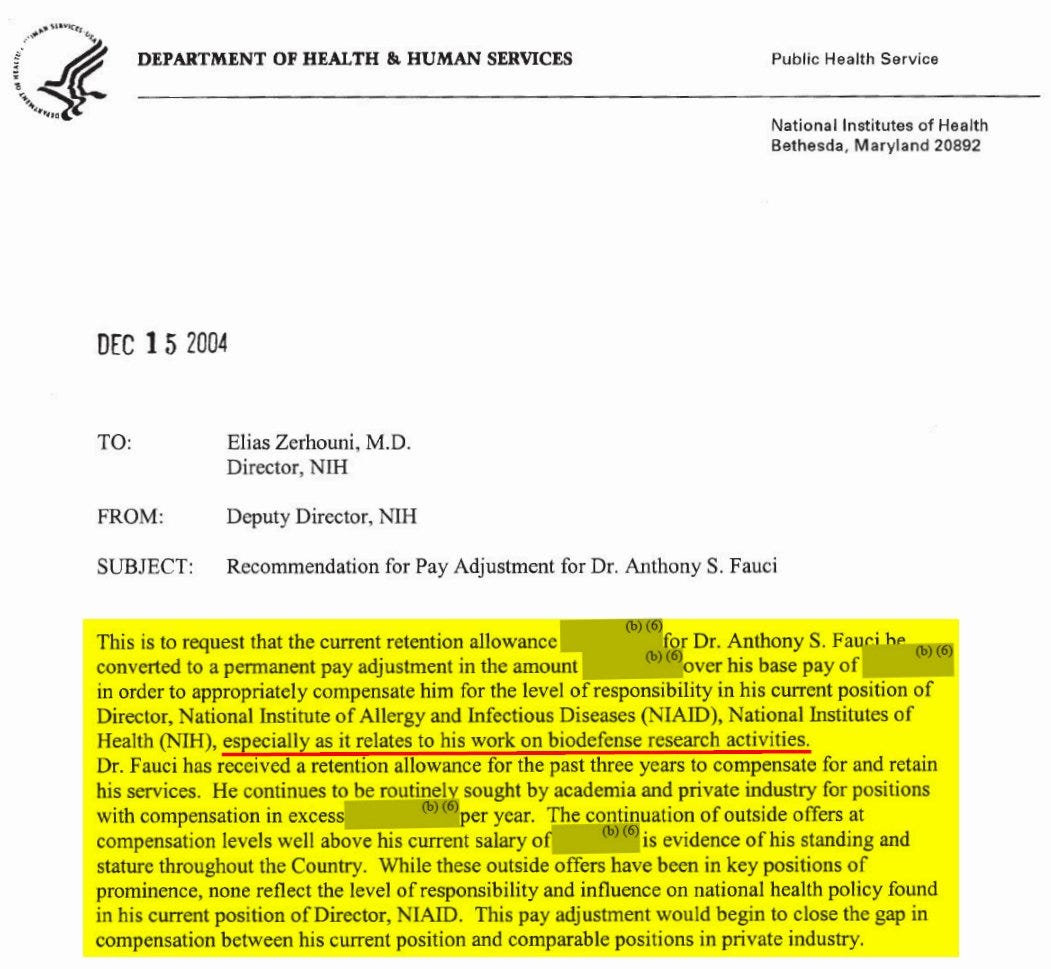 DEPARTMENT OF HEALTH & HUMAN SERVICES

Public Health Service

National Institutes of Health
Bethesda, Maryland 20892

DEC 15 2004

TO: Elias Zerhouni, M.D.
Director, NIH

FROM: Deputy Director, NIH

SUBJECT: Recommendation for Pay Adjustment for Dr. Anthony S. Fauci

This is to request that the current retention allowance (b) (6) for Dr. Anthony S. Fauci be converted to a permanent pay adjustment in the amount (b) (6) over his base pay of (b) (6) in order to appropriately compensate him for the level of responsibility in his current position of Director, National Institute of Allergy and Infectious Diseases (NIAID), National Institutes of Health (NIH), especially as it relates to his work on biodefense research activities.
Dr. Fauci has received a retention allowance for the past three years to compensate for and retain his services. He continues to be routinely sought by academia and private industry for positions with compensation in excess (b) (6) per year. The continuation of outside offers at compensation levels well above his current salary of (b) (6) is evidence of his standing and stature throughout the Country. While these outside offers have been in key positions of prominence, none reflect the level of responsibility and influence on national health policy found in his current position of Director, NIAID. This pay adjustment would begin to close the gap in compensation between his current position and comparable positions in private industry.